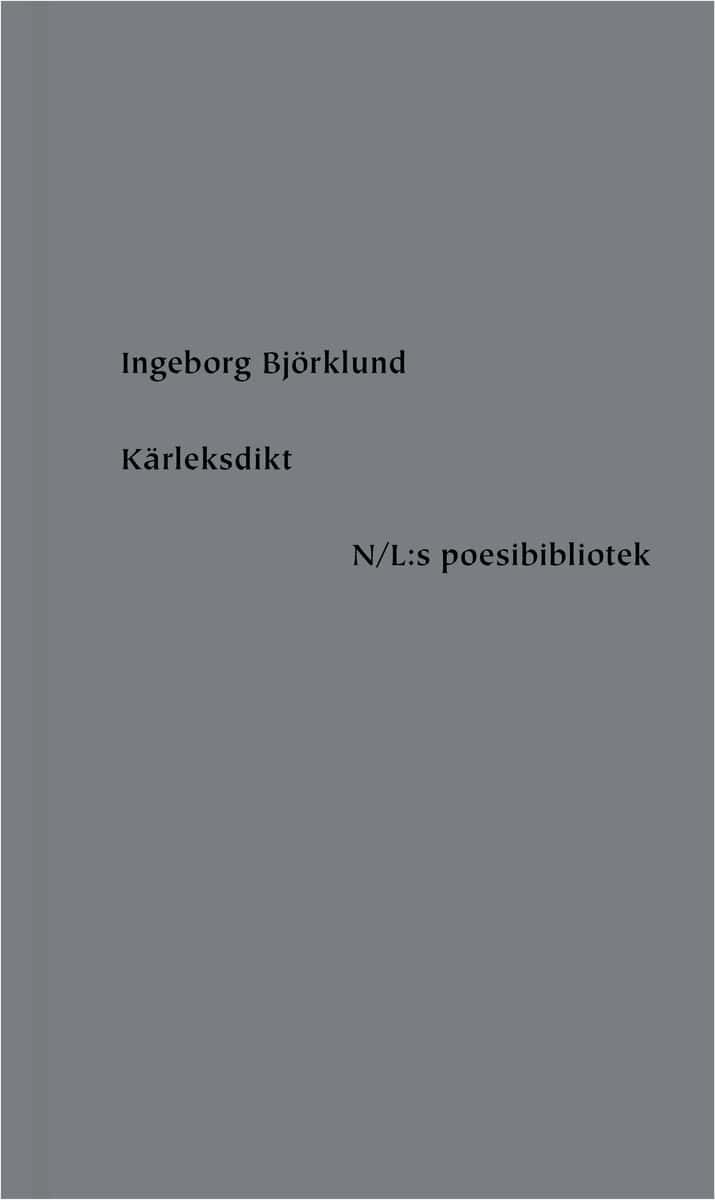 Ingeborg Björklund

Kärleksdikt

N/L:s poesibibliotek